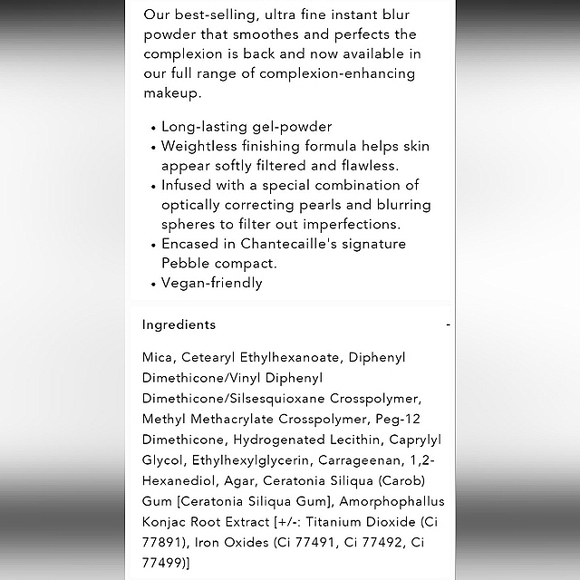 Our best-selling, ultra fine instant blur powder that smoothes and perfects the complexion is back and now available in our full range of complexion-enhancing makeup.

• Long-lasting gel-powder
• Weightless finishing formula helps skin appear softly filtered and flawless.
• Infused with a special combination of optically correcting pearls and blurring spheres to filter out imperfections.
• Encased in Chantecaille's signature Pebble compact.
• Vegan-friendly

Ingredients -

Mica, Cetearyl Ethylhexanoate, Diphenyl Dimethicone/Vinyl Diphenyl Dimethicone/Silsesquioxane Crosspolymer, Methyl Methacrylate Crosspolymer, Peg-12 Dimethicone, Hydrogenated Lecithin, Caprylyl Glycol, Ethylhexylglycerin, Carrageenan, 1,2-Hexanediol, Agar, Ceratonia Siliqua (Carob) Gum [Ceratonia Siliqua Gum], Amorphophallus Konjac Root Extract [+/-: Titanium Dioxide (Ci 77891), Iron Oxides (Ci 77491, Ci 77492, Ci 77499)]